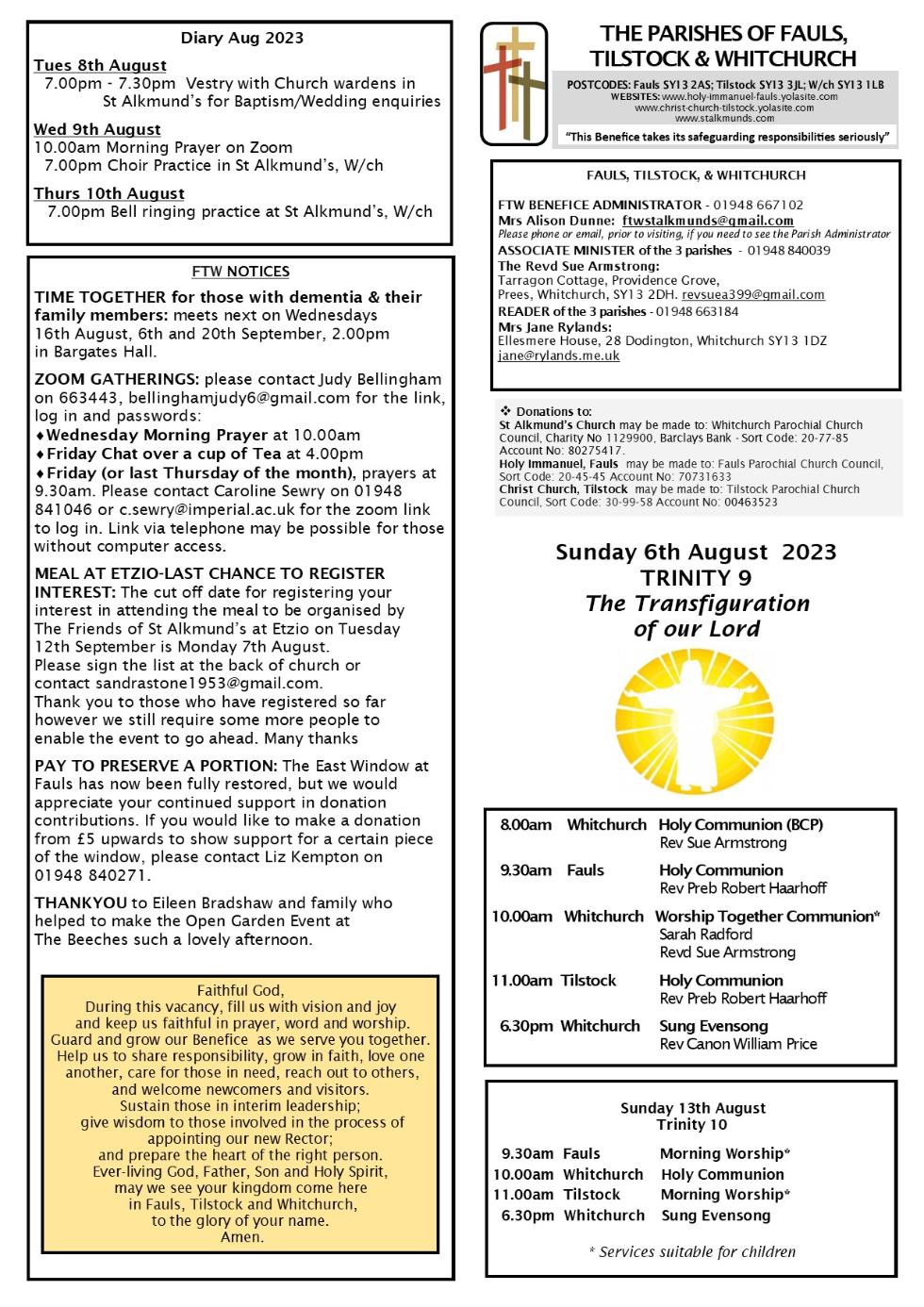 Diary Aug 2023

Tues 8th August
7.00pm - 7.30pm Vestry with Church wardens in St Alkmund's for Baptism/Wedding enquiries

Wed 9th August
10.00am Morning Prayer on Zoom
7.00pm Choir Practice in St Alkmund's, W/ch

Thurs 10th August
7.00pm Bell ringing practice at St Alkmund's, W/ch

FTW NOTICES

TIME TOGETHER for those with dementia & their family members: meets next on Wednesdays 16th August, 6th and 20th September, 2.00pm in Bargates Hall.

ZOOM GATHERINGS: please contact Judy Bellingham on 663443, bellinghamjudy6@gmail.com for the link, log in and passwords:
♦Wednesday Morning Prayer at 10.00am
♦Friday Chat over a cup of Tea at 4.00pm
♦Friday (or last Thursday of the month), prayers at 9.30am. Please contact Caroline Sewry on 01948 841046 or c.sewry@imperial.ac.uk for the zoom link to log in. Link via telephone may be possible for those without computer access.

MEAL AT ETZIO-LAST CHANCE TO REGISTER INTEREST: The cut off date for registering your interest in attending the meal to be organised by The Friends of St Alkmund's at Etzio on Tuesday 12th September is Monday 7th August.
Please sign the list at the back of church or contact sandrastone1953@gmail.com.
Thank you to those who have registered so far however we still require some more people to enable the event to go ahead. Many thanks

PAY TO PRESERVE A PORTION: The East Window at Fauls has now been fully restored, but we would appreciate your continued support in donation contributions. If you would like to make a donation from £5 upwards to show support for a certain piece of the window, please contact Liz Kempton on 01948 840271.

THANKYOU to Eileen Bradshaw and family who helped to make the Open Garden Event at The Beeches such a lovely afternoon.

Faithful God,
During this vacancy, fill us with vision and joy and keep us faithful in prayer, word and worship. Guard and grow our Benefice as we serve you together. Help us to share responsibility, grow in faith, love one another, care for those in need, reach out to others, and welcome newcomers and visitors.
Sustain those in interim leadership; give wisdom to those involved in the process of appointing our new Rector; and prepare the heart of the right person.
Ever-living God, Father, Son and Holy Spirit, may we see your kingdom come here in Fauls, Tilstock and Whitchurch, to the glory of your name.
Amen.

THE PARISHES OF FAULS, TILSTOCK & WHITCHURCH

POSTCODES: Fauls SY13 2AS; Tilstock SY13 3JL; W/ch SY13 1LB
WEBSITES: www.holy-immanuel-fauls.yolasite.com
www.christ-church-tilstock.yolasite.com
www.stalkmunds.com

"This Benefice takes its safeguarding responsibilities seriously"

FAULS, TILSTOCK, & WHITCHURCH

FTW BENEFICE ADMINISTRATOR - 01948 667102
Mrs Alison Dunne: ftwstalkmunds@gmail.com
Please phone or email, prior to visiting, if you need to see the Parish Administrator
ASSOCIATE MINISTER of the 3 parishes - 01948 840039
The Revd Sue Armstrong:
Tarragon Cottage, Providence Grove, Prees, Whitchurch, SY13 2DH. revsuea399@gmail.com
READER of the 3 parishes - 01948 663184
Mrs Jane Rylands:
Ellesmere House, 28 Dodington, Whitchurch SY13 1DZ
jane@rylands.me.uk

❖ Donations to:
St Alkmund's Church may be made to: Whitchurch Parochial Church Council, Charity No 1129900, Barclays Bank - Sort Code: 20-77-85 Account No: 80275417.
Holy Immanuel, Fauls may be made to: Fauls Parochial Church Council, Sort Code: 20-45-45 Account No: 70731633
Christ Church, Tilstock may be made to: Tilstock Parochial Church Council, Sort Code: 30-99-58 Account No: 00463523

Sunday 6th August 2023
TRINITY 9
The Transfiguration of our Lord

| | | |
|---|---|---|
| 8.00am | Whitchurch | Holy Communion (BCP) Rev Sue Armstrong |
| 9.30am | Fauls | Holy Communion Rev Preb Robert Haarhoff |
| 10.00am | Whitchurch | Worship Together Communion* Sarah Radford Revd Sue Armstrong |
| 11.00am | Tilstock | Holy Communion Rev Preb Robert Haarhoff |
| 6.30pm | Whitchurch | Sung Evensong Rev Canon William Price |

Sunday 13th August
Trinity 10

| | | |
|---|---|---|
| 9.30am | Fauls | Morning Worship* |
| 10.00am | Whitchurch | Holy Communion |
| 11.00am | Tilstock | Morning Worship* |
| 6.30pm | Whitchurch | Sung Evensong |

* Services suitable for children